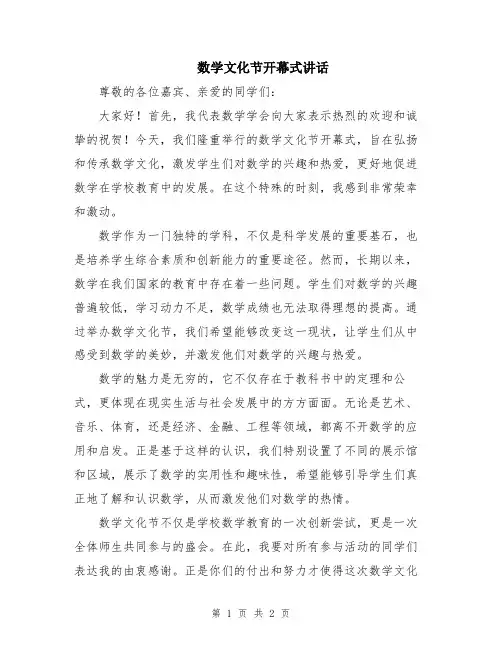 数学文化节开幕式讲话

尊敬的各位嘉宾、亲爱的同学们：

大家好！首先，我代表数学学会向大家表示热烈的欢迎和诚挚的祝贺！今天，我们隆重举行的数学文化节开幕式，旨在弘扬和传承数学文化，激发学生们对数学的兴趣和热爱，更好地促进数学在学校教育中的发展。在这个特殊的时刻，我感到非常荣幸和激动。

数学作为一门独特的学科，不仅是科学发展的重要基石，也是培养学生综合素质和创新能力的重要途径。然而，长期以来，数学在我们国家的教育中存在着一些问题。学生们对数学的兴趣普遍较低，学习动力不足，数学成绩也无法取得理想的提高。通过举办数学文化节，我们希望能够改变这一现状，让学生们从中感受到数学的美妙，并激发他们对数学的兴趣与热爱。

数学的魅力是无穷的，它不仅存在于教科书中的定理和公式，更体现在现实生活与社会发展中的方方面面。无论是艺术、音乐、体育，还是经济、金融、工程等领域，都离不开数学的应用和启发。正是基于这样的认识，我们特别设置了不同的展示馆和区域，展示了数学的实用性和趣味性，希望能够引导学生们真正地了解和认识数学，从而激发他们对数学的热情。

数学文化节不仅是学校数学教育的一次创新尝试，更是一次全体师生共同参与的盛会。在此，我要对所有参与活动的同学们表达我的由衷感谢。正是你们的付出和努力才使得这次数学文化

第 1 页 共 2 页